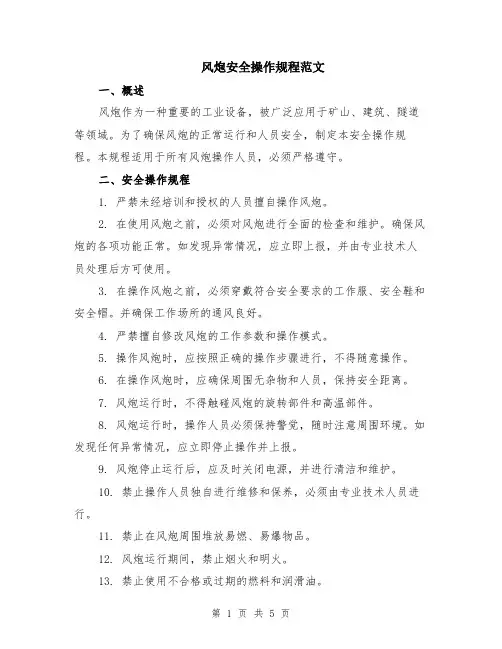 风炮安全操作规程范文

一、概述

风炮作为一种重要的工业设备，被广泛应用于矿山、建筑、隧道等领域。为了确保风炮的正常运行和人员安全，制定本安全操作规程。本规程适用于所有风炮操作人员，必须严格遵守。

二、安全操作规程

1. 严禁未经培训和授权的人员擅自操作风炮。

2. 在使用风炮之前，必须对风炮进行全面的检查和维护。确保风炮的各项功能正常。如发现异常情况，应立即上报，并由专业技术人员处理后方可使用。

3. 在操作风炮之前，必须穿戴符合安全要求的工作服、安全鞋和安全帽。并确保工作场所的通风良好。

4. 严禁擅自修改风炮的工作参数和操作模式。

5. 操作风炮时，应按照正确的操作步骤进行，不得随意操作。

6. 在操作风炮时，应确保周围无杂物和人员，保持安全距离。

7. 风炮运行时，不得触碰风炮的旋转部件和高温部件。

8. 风炮运行时，操作人员必须保持警觉，随时注意周围环境。如发现任何异常情况，应立即停止操作并上报。

9. 风炮停止运行后，应及时关闭电源，并进行清洁和维护。

10. 禁止操作人员独自进行维修和保养，必须由专业技术人员进行。

11. 禁止在风炮周围堆放易燃、易爆物品。

12. 风炮运行期间，禁止烟火和明火。

13. 禁止使用不合格或过期的燃料和润滑油。

第 1 页 共 5 页